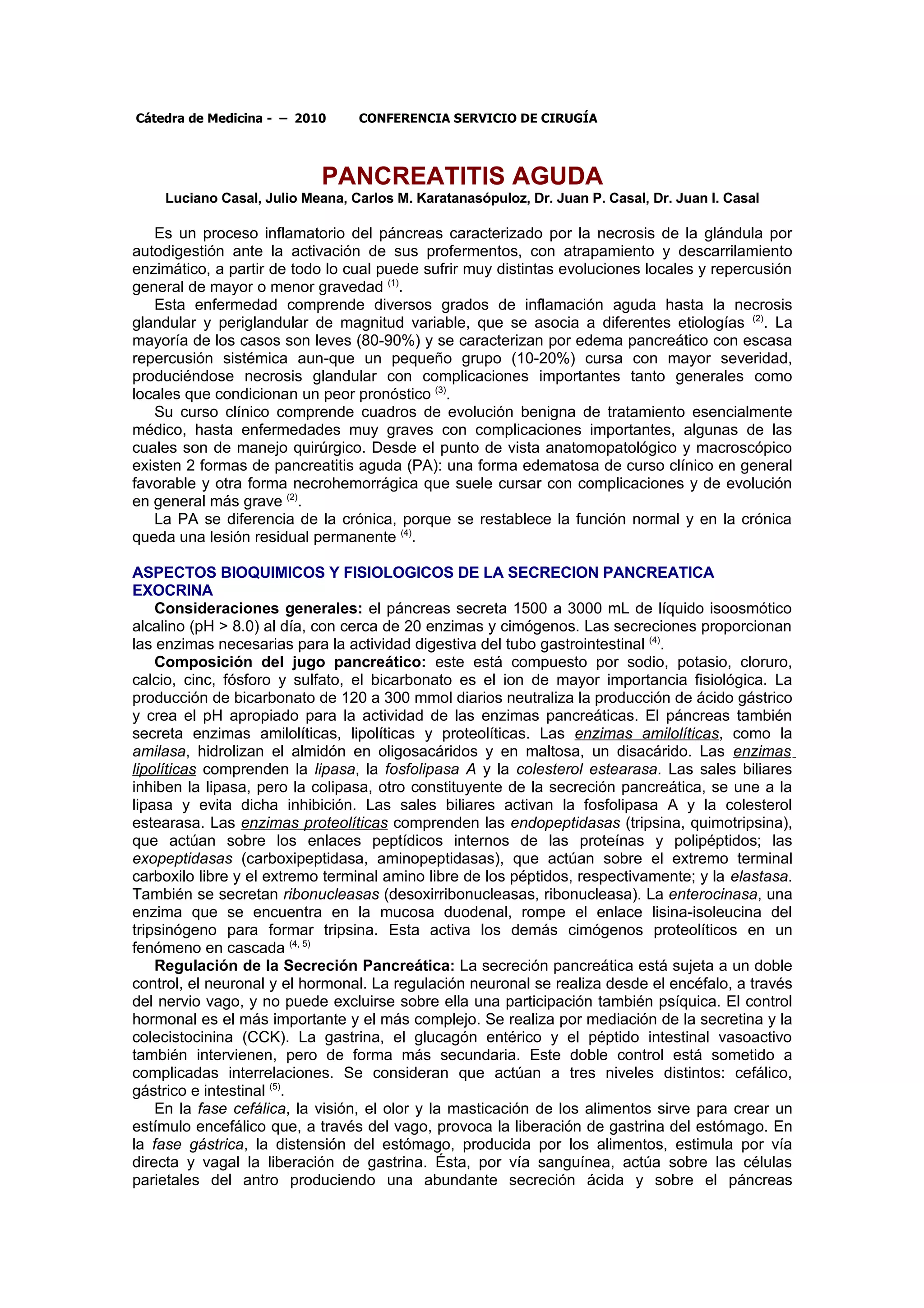 Cátedra de Medicina - – 2010 CONFERENCIA SERVICIO DE CIRUGÍA

PANCREATITIS AGUDA

Luciano Casal, Julio Meana, Carlos M. Karatanasópuloz, Dr. Juan P. Casal, Dr. Juan I. Casal

Es un proceso inflamatorio del páncreas caracterizado por la necrosis de la glándula por autodigestión ante la activación de sus profermentos, con atrapamiento y descarrilamiento enzimático, a partir de todo lo cual puede sufrir muy distintas evoluciones locales y repercusión general de mayor o menor gravedad $^{(1)}$.

Esta enfermedad comprende diversos grados de inflamación aguda hasta la necrosis glandular y periglandular de magnitud variable, que se asocia a diferentes etiologías $^{(2)}$. La mayoría de los casos son leves (80-90%) y se caracterizan por edema pancreático con escasa repercusión sistémica aun-que un pequeño grupo (10-20%) cursa con mayor severidad, produciéndose necrosis glandular con complicaciones importantes tanto generales como locales que condicionan un peor pronóstico $^{(3)}$.

Su curso clínico comprende cuadros de evolución benigna de tratamiento esencialmente médico, hasta enfermedades muy graves con complicaciones importantes, algunas de las cuales son de manejo quirúrgico. Desde el punto de vista anatomopatológico y macroscópico existen 2 formas de pancreatitis aguda (PA): una forma edematosa de curso clínico en general favorable y otra forma necrohemorrágica que suele cursar con complicaciones y de evolución en general más grave $^{(2)}$.

La PA se diferencia de la crónica, porque se restablece la función normal y en la crónica queda una lesión residual permanente $^{(4)}$.

ASPECTOS BIOQUIMICOS Y FISIOLOGICOS DE LA SECRECION PANCREATICA EXOCRINA

Consideraciones generales: el páncreas secreta 1500 a 3000 mL de líquido isoosmótico alcalino (pH > 8.0) al día, con cerca de 20 enzimas y cimógenos. Las secreciones proporcionan las enzimas necesarias para la actividad digestiva del tubo gastrointestinal $^{(4)}$.

Composición del jugo pancreático: este está compuesto por sodio, potasio, cloruro, calcio, cinc, fósforo y sulfato, el bicarbonato es el ion de mayor importancia fisiológica. La producción de bicarbonato de 120 a 300 mmol diarios neutraliza la producción de ácido gástrico y crea el pH apropiado para la actividad de las enzimas pancreáticas. El páncreas también secreta enzimas amilolíticas, lipolíticas y proteolíticas. Las enzimas amilolíticas, como la amilasa, hidrolizan el almidón en oligosacáridos y en maltosa, un disacárido. Las enzimas lipolíticas comprenden la lipasa, la fosfolipasa A y la colesterol estearasa. Las sales biliares inhiben la lipasa, pero la colipasa, otro constituyente de la secreción pancreática, se une a la lipasa y evita dicha inhibición. Las sales biliares activan la fosfolipasa A y la colesterol estearasa. Las enzimas proteolíticas comprenden las endopeptidasas (tripsina, quimotripsina), que actúan sobre los enlaces peptídicos internos de las proteínas y polipéptidos; las exopeptidasas (carboxipeptidasa, aminopeptidasas), que actúan sobre el extremo terminal carboxilo libre y el extremo terminal amino libre de los péptidos, respectivamente; y la elastasa. También se secretan ribonucleasas (desoxirribonucleasas, ribonucleasa). La enterocinasa, una enzima que se encuentra en la mucosa duodenal, rompe el enlace lisina-isoleucina del tripsinógeno para formar tripsina. Esta activa los demás cimógenos proteolíticos en un fenómeno en cascada $^{(4, 5)}$

Regulación de la Secreción Pancreática: La secreción pancreática está sujeta a un doble control, el neuronal y el hormonal. La regulación neuronal se realiza desde el encéfalo, a través del nervio vago, y no puede excluirse sobre ella una participación también psíquica. El control hormonal es el más importante y el más complejo. Se realiza por mediación de la secretina y la colecistocinina (CCK). La gastrina, el glucagón entérico y el péptido intestinal vasoactivo también intervienen, pero de forma más secundaria. Este doble control está sometido a complicadas interrelaciones. Se consideran que actúan a tres niveles distintos: cefálico, gástrico e intestinal $^{(5)}$.

En la fase cefálica, la visión, el olor y la masticación de los alimentos sirve para crear un estímulo encefálico que, a través del vago, provoca la liberación de gastrina del estómago. En la fase gástrica, la distensión del estómago, producida por los alimentos, estimula por vía directa y vagal la liberación de gastrina. Ésta, por vía sanguínea, actúa sobre las células parietales del antro produciendo una abundante secreción ácida y sobre el páncreas